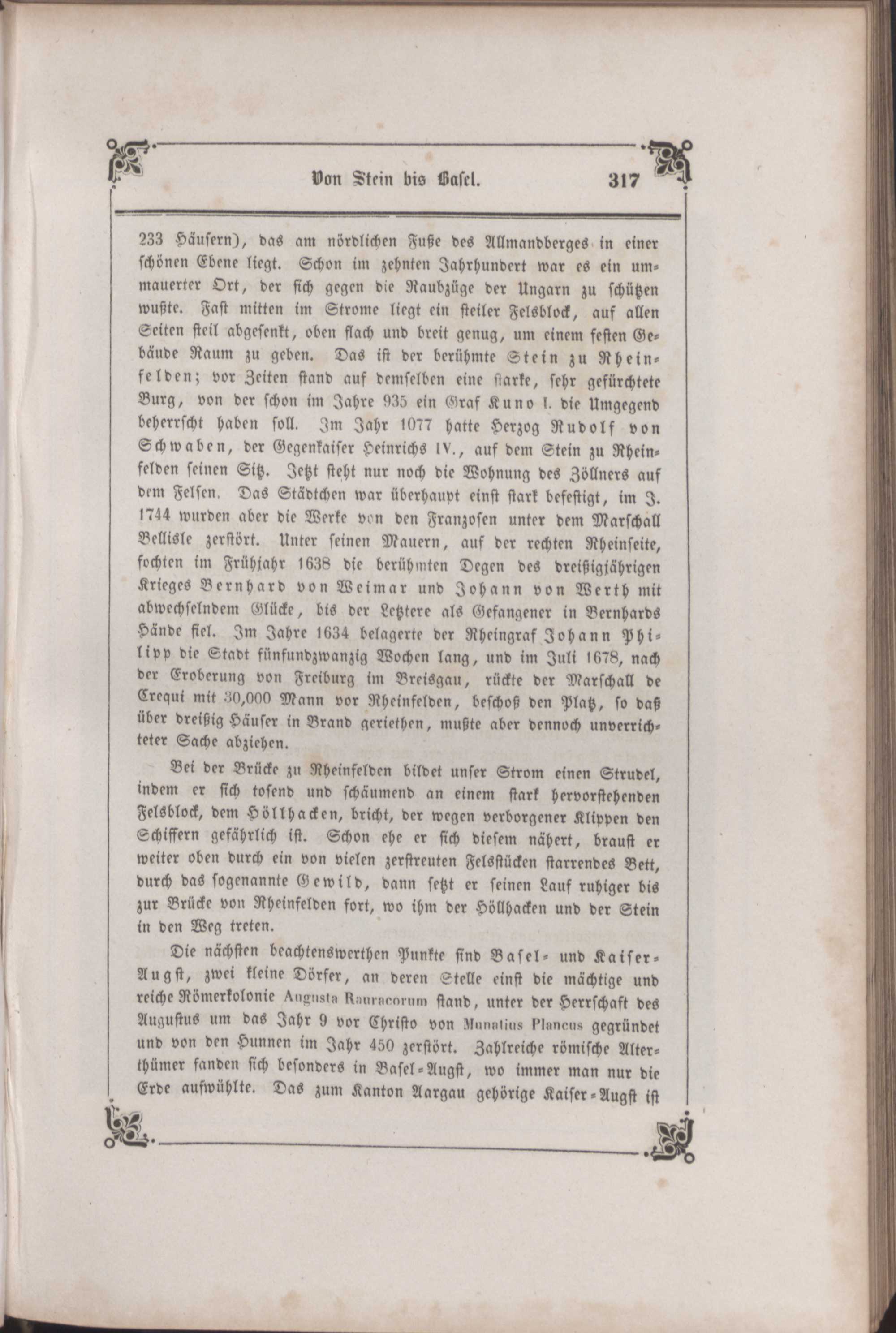 Von Stein bis Basel. 317

233 Häusern), das am nördlichen Fuße des Allmandberges in einer schönen Ebene liegt. Schon im zehnten Jahrhundert war es ein ummauerter Ort, der sich gegen die Raubzüge der Ungarn zu schützen wußte. Fast mitten im Strome liegt ein steiler Felsblock, auf allen Seiten steil abgesenkt, oben flach und breit genug, um einem festen Gebäude Raum zu geben. Das ist der berühmte Stein zu Rheinfelden; vor Zeiten stand auf demselben eine starke, sehr gefürchtete Burg, von der schon im Jahre 935 ein Graf Kuno I. die Umgegend beherrscht haben soll. Im Jahr 1077 hatte Herzog Rudolf von Schwaben, der Gegenkaiser Heinrichs IV., auf dem Stein zu Rheinfelden seinen Sitz. Jetzt steht nur noch die Wohnung des Zöllners auf dem Felsen. Das Städtchen war überhaupt einst stark befestigt, im J. 1744 wurden aber die Werke von den Franzosen unter dem Marschall Bellisle zerstört. Unter seinen Mauern, auf der rechten Rheinseite, fochten im Frühjahr 1638 die berühmten Degen des dreißigjährigen Krieges Bernhard von Weimar und Johann von Werth mit abwechselndem Glücke, bis der Letztere als Gefangener in Bernhards Hände fiel. Im Jahre 1634 belagerte der Rheingraf Johann Philipp die Stadt fünfundzwanzig Wochen lang, und im Juli 1678, nach der Eroberung von Freiburg im Breisgau, rückte der Marschall de Crequi mit 30,000 Mann vor Rheinfelden, beschoß den Platz, so daß über dreißig Häuser in Brand geriethen, mußte aber dennoch unverrichteter Sache abziehen.

Bei der Brücke zu Rheinfelden bildet unser Strom einen Strudel, indem er sich tosend und schäumend an einem stark hervorstehenden Felsblock, dem Höllhacken, bricht, der wegen verborgener Klippen den Schiffern gefährlich ist. Schon ehe er sich diesem nähert, braust er weiter oben durch ein von vielen zerstreuten Felsstücken starrendes Bett, durch das sogenannte Gewild, dann setzt er seinen Lauf ruhiger bis zur Brücke von Rheinfelden fort, wo ihm der Höllhacken und der Stein in den Weg treten.

Die nächsten beachtenswerthen Punkte sind Basel- und Kaiser-Augst, zwei kleine Dörfer, an deren Stelle einst die mächtige und reiche Römerkolonie Augusta Rauracorum stand, unter der Herrschaft des Augustus um das Jahr 9 vor Christo von Munatius Plancus gegründet und von den Hunnen im Jahr 450 zerstört. Zahlreiche römische Alterthümer fanden sich besonders in Basel-Augst, wo immer man nur die Erde aufwühlte. Das zum Kanton Aargau gehörige Kaiser-Augst ist